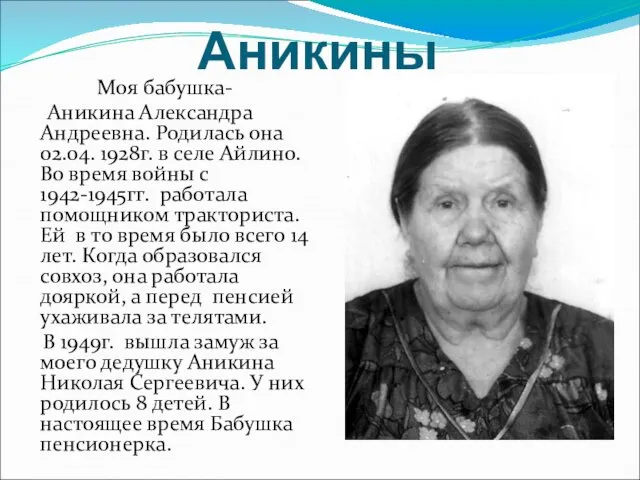 Аникины

Моя бабушка-

Аникина Александра Андреевна. Родилась она 02.04. 1928г. в селе Айлино. Во время войны с 1942-1945гг. работала помощником тракториста. Ей в то время было всего 14 лет. Когда образовался совхоз, она работала дояркой, а перед пенсией ухаживала за телятами.

В 1949г. вышла замуж за моего дедушку Аникина Николая Сергеевича. У них родилось 8 детей. В настоящее время Бабушка пенсионерка.